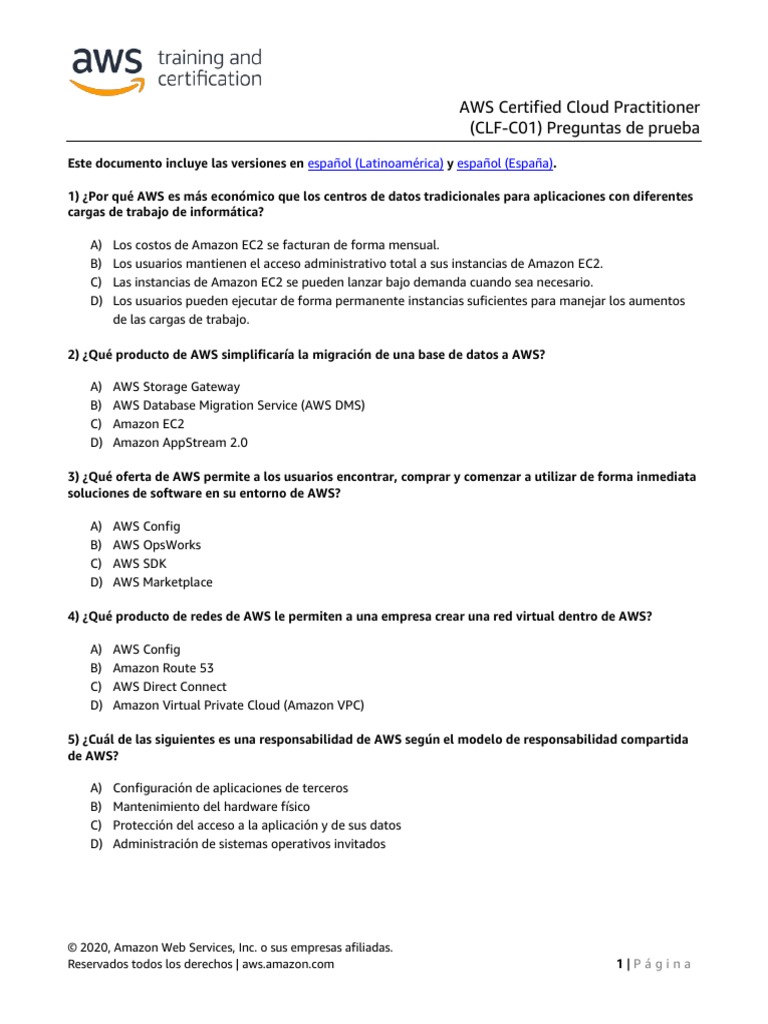 aws training and certification

AWS Certified Cloud Practitioner
(CLF-C01) Preguntas de prueba

Este documento incluye las versiones en español (Latinoamérica) y español (España).

1) ¿Por qué AWS es más económico que los centros de datos tradicionales para aplicaciones con diferentes cargas de trabajo de informática?

A) Los costos de Amazon EC2 se facturan de forma mensual.
B) Los usuarios mantienen el acceso administrativo total a sus instancias de Amazon EC2.
C) Las instancias de Amazon EC2 se pueden lanzar bajo demanda cuando sea necesario.
D) Los usuarios pueden ejecutar de forma permanente instancias suficientes para manejar los aumentos de las cargas de trabajo.

2) ¿Qué producto de AWS simplificaría la migración de una base de datos a AWS?

A) AWS Storage Gateway
B) AWS Database Migration Service (AWS DMS)
C) Amazon EC2
D) Amazon AppStream 2.0

3) ¿Qué oferta de AWS permite a los usuarios encontrar, comprar y comenzar a utilizar de forma inmediata soluciones de software en su entorno de AWS?

A) AWS Config
B) AWS OpsWorks
C) AWS SDK
D) AWS Marketplace

4) ¿Qué producto de redes de AWS le permiten a una empresa crear una red virtual dentro de AWS?

A) AWS Config
B) Amazon Route 53
C) AWS Direct Connect
D) Amazon Virtual Private Cloud (Amazon VPC)

5) ¿Cuál de las siguientes es una responsabilidad de AWS según el modelo de responsabilidad compartida de AWS?

A) Configuración de aplicaciones de terceros
B) Mantenimiento del hardware físico
C) Protección del acceso a la aplicación y de sus datos
D) Administración de sistemas operativos invitados

© 2020, Amazon Web Services, Inc. o sus empresas afiliadas.
Reservados todos los derechos | aws.amazon.com

1 | Página